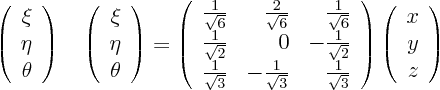 $\begin{pmatrix} \xi \\ \eta \\ \theta \end{pmatrix}$ $\begin{pmatrix} \xi \\ \eta \\ \theta \end{pmatrix} = \begin{pmatrix} \frac{1}{\sqrt{6}} & \frac{2}{\sqrt{6}} & \frac{1}{\sqrt{6}} \\ \frac{1}{\sqrt{2}} & 0 & -\frac{1}{\sqrt{2}} \\ \frac{1}{\sqrt{3}} & -\frac{1}{\sqrt{3}} & \frac{1}{\sqrt{3}} \end{pmatrix} \begin{pmatrix} x \\ y \\ z \end{pmatrix}$